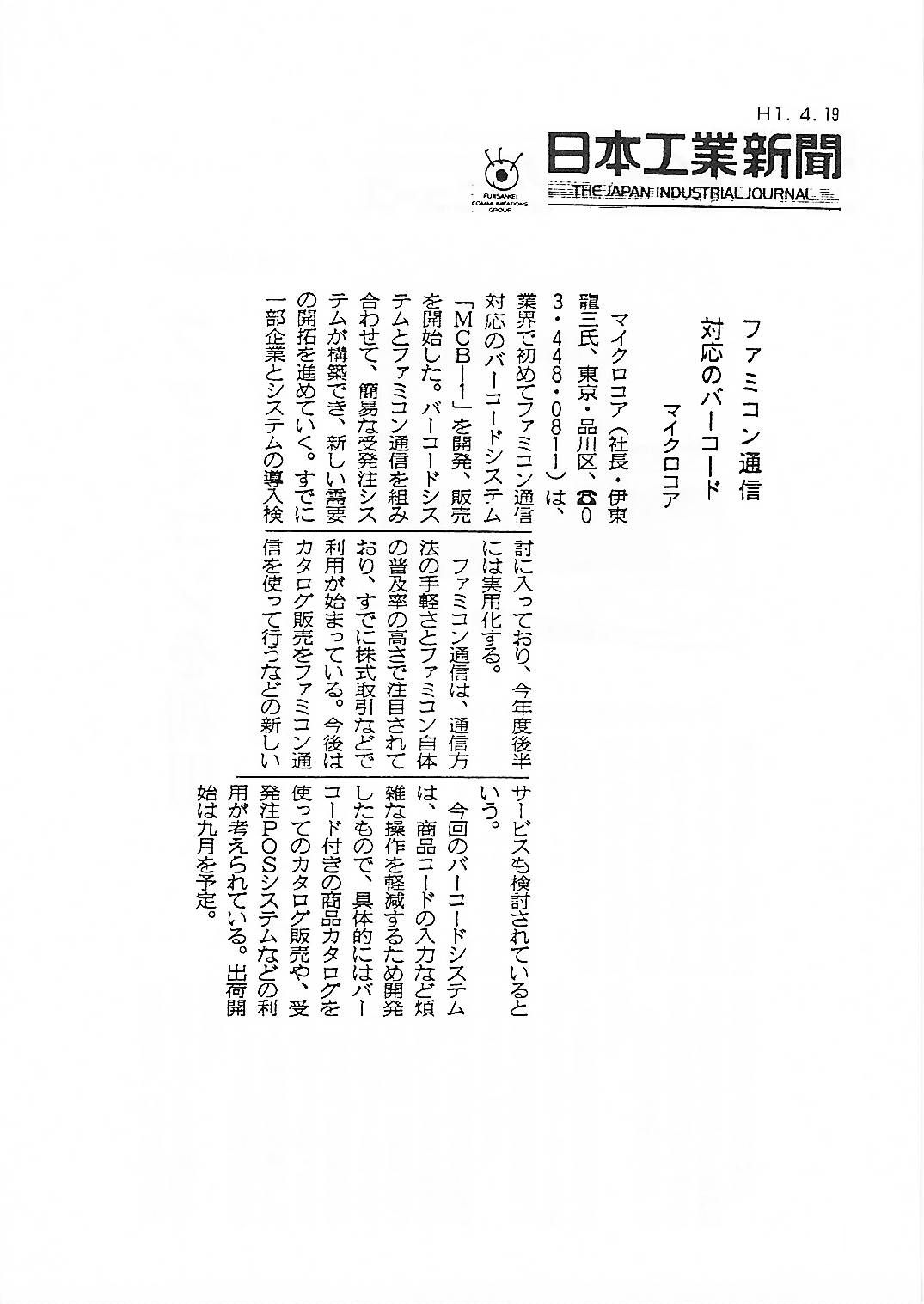 H1. 4. 19

FUJISANKEI COMMUNICATIONS GROUP

日本工業新聞
THE JAPAN INDUSTRIAL JOURNAL

ファミコン通信対応のバーコード
マイクロコア

マイクロコア（社長・伊東龍三氏、東京・品川区、☎03・448・0811）は、業界で初めてファミコン通信対応のバーコードシステム「MCB―1」を開発、販売を開始した。バーコードシステムとファミコン通信を組み合わせて、簡易な受発注システムが構築でき、新しい需要の開拓を進めていく。すでに一部企業とシステムの導入検討に入っており、今年度後半には実用化する。

ファミコン通信は、通信方法の手軽さとファミコン自体の普及率の高さで注目されており、すでに株式取引などで利用が始まっている。今後はカタログ販売をファミコン通信を使って行うなどの新しいサービスも検討されているという。

今回のバーコードシステムは、商品コードの入力など煩雑な操作を軽減するため開発したもので、具体的にはバーコード付きの商品カタログを使ってのカタログ販売や、受発注POSシステムなどの利用が考えられている。出荷開始は九月を予定。